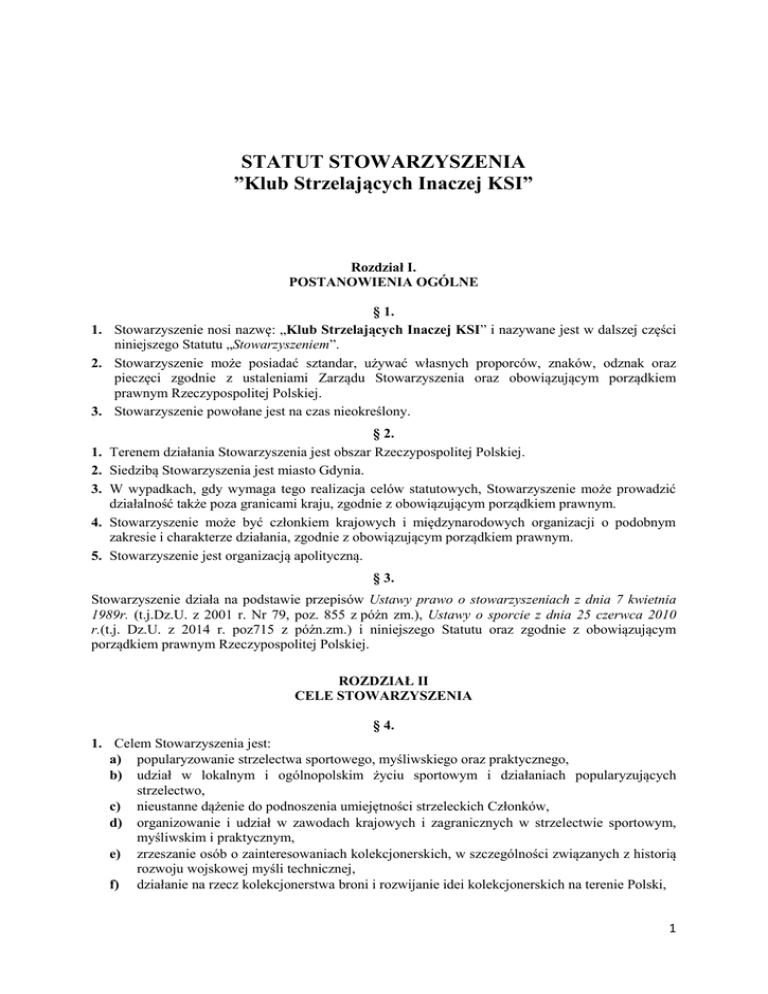 STATUT STOWARZYSZENIA
”Klub Strzelających Inaczej KSI”

Rozdział I.
POSTANOWIENIA OGÓLNE

§ 1.

1. Stowarzyszenie nosi nazwę: „Klub Strzelających Inaczej KSI” i nazywane jest w dalszej części niniejszego Statutu „Stowarzyszeniem”.
2. Stowarzyszenie może posiadać sztandar, używać własnych proporców, znaków, odznak oraz pieczęci zgodnie z ustaleniami Zarządu Stowarzyszenia oraz obowiązującym porządkiem prawnym Rzeczypospolitej Polskiej.
3. Stowarzyszenie powołane jest na czas nieokreślony.

§ 2.

1. Terenem działania Stowarzyszenia jest obszar Rzeczypospolitej Polskiej.
2. Siedzibą Stowarzyszenia jest miasto Gdynia.
3. W wypadkach, gdy wymaga tego realizacja celów statutowych, Stowarzyszenie może prowadzić działalność także poza granicami kraju, zgodnie z obowiązującym porządkiem prawnym.
4. Stowarzyszenie może być członkiem krajowych i międzynarodowych organizacji o podobnym zakresie i charakterze działania, zgodnie z obowiązującym porządkiem prawnym.
5. Stowarzyszenie jest organizacją apolityczną.

§ 3.

Stowarzyszenie działa na podstawie przepisów Ustawy prawo o stowarzyszeniach z dnia 7 kwietnia 1989r. (t.j.Dz.U. z 2001 r. Nr 79, poz. 855 z późn zm.), Ustawy o sporcie z dnia 25 czerwca 2010 r.(t.j. Dz.U. z 2014 r. poz715 z późn.zm.) i niniejszego Statutu oraz zgodnie z obowiązującym porządkiem prawnym Rzeczypospolitej Polskiej.

ROZDZIAŁ II
CELE STOWARZYSZENIA

§ 4.

1. Celem Stowarzyszenia jest:
a) popularyzowanie strzelectwa sportowego, myśliwskiego oraz praktycznego,
b) udział w lokalnym i ogólnopolskim życiu sportowym i działaniach popularyzujących strzelectwo,
c) nieustanne dążenie do podnoszenia umiejętności strzeleckich Członków,
d) organizowanie i udział w zawodach krajowych i zagranicznych w strzelectwie sportowym, myśliwskim i praktycznym,
e) zrzeszanie osób o zainteresowaniach kolekcjonerskich, w szczególności związanych z historią rozwoju wojskowej myśli technicznej,
f) działanie na rzecz kolekcjonerstwa broni i rozwijanie idei kolekcjonerskich na terenie Polski,

1